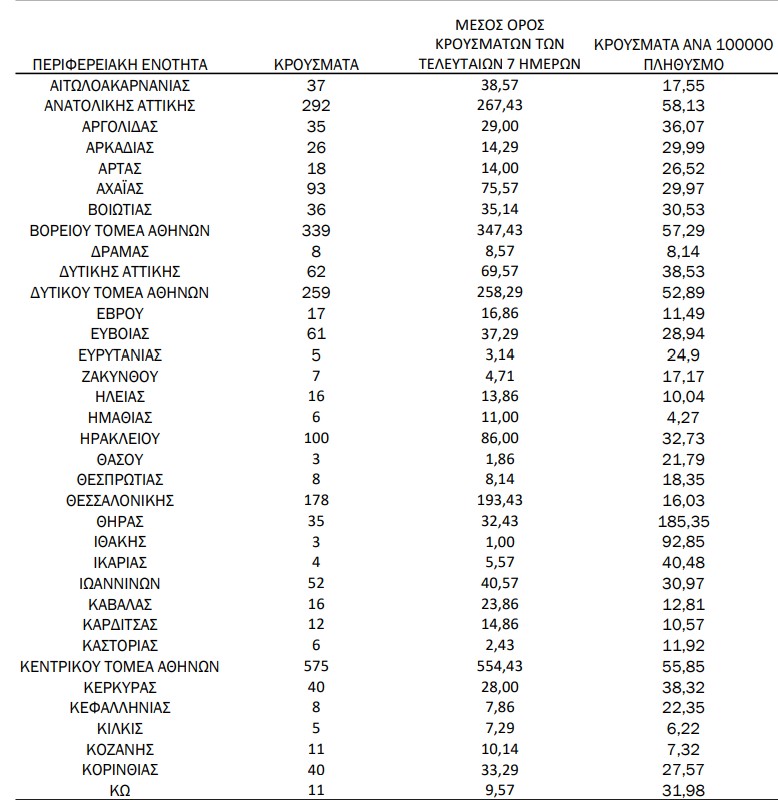 | ΠΕΡΙΦΕΡΕΙΑΚΗ ΕΝΟΤΗΤΑ | ΚΡΟΥΣΜΑΤΑ | ΜΕΣΟΣ ΟΡΟΣ ΚΡΟΥΣΜΑΤΩΝ ΤΩΝ ΤΕΛΕΥΤΑΙΩΝ 7 ΗΜΕΡΩΝ | ΚΡΟΥΣΜΑΤΑ ΑΝΑ 100000 ΠΛΗΘΥΣΜΟ |
|---|---|---|---|
| ΑΙΤΩΛΟΑΚΑΡΝΑΝΙΑΣ | 37 | 38,57 | 17,55 |
| ΑΝΑΤΟΛΙΚΗΣ ΑΤΤΙΚΗΣ | 292 | 267,43 | 58,13 |
| ΑΡΓΟΛΙΔΑΣ | 35 | 29,00 | 36,07 |
| ΑΡΚΑΔΙΑΣ | 26 | 14,29 | 29,99 |
| ΑΡΤΑΣ | 18 | 14,00 | 26,52 |
| ΑΧΑΪΑΣ | 93 | 75,57 | 29,97 |
| ΒΟΙΩΤΙΑΣ | 36 | 35,14 | 30,53 |
| ΒΟΡΕΙΟΥ ΤΟΜΕΑ ΑΘΗΝΩΝ | 339 | 347,43 | 57,29 |
| ΔΡΑΜΑΣ | 8 | 8,57 | 8,14 |
| ΔΥΤΙΚΗΣ ΑΤΤΙΚΗΣ | 62 | 69,57 | 38,53 |
| ΔΥΤΙΚΟΥ ΤΟΜΕΑ ΑΘΗΝΩΝ | 259 | 258,29 | 52,89 |
| ΕΒΡΟΥ | 17 | 16,86 | 11,49 |
| ΕΥΒΟΙΑΣ | 61 | 37,29 | 28,94 |
| ΕΥΡΥΤΑΝΙΑΣ | 5 | 3,14 | 24,9 |
| ΖΑΚΥΝΘΟΥ | 7 | 4,71 | 17,17 |
| ΗΛΕΙΑΣ | 16 | 13,86 | 10,04 |
| ΗΜΑΘΙΑΣ | 6 | 11,00 | 4,27 |
| ΗΡΑΚΛΕΙΟΥ | 100 | 86,00 | 32,73 |
| ΘΑΣΟΥ | 3 | 1,86 | 21,79 |
| ΘΕΣΠΡΩΤΙΑΣ | 8 | 8,14 | 18,35 |
| ΘΕΣΣΑΛΟΝΙΚΗΣ | 178 | 193,43 | 16,03 |
| ΘΗΡΑΣ | 35 | 32,43 | 185,35 |
| ΙΘΑΚΗΣ | 3 | 1,00 | 92,85 |
| ΙΚΑΡΙΑΣ | 4 | 5,57 | 40,48 |
| ΙΩΑΝΝΙΝΩΝ | 52 | 40,57 | 30,97 |
| ΚΑΒΑΛΑΣ | 16 | 23,86 | 12,81 |
| ΚΑΡΔΙΤΣΑΣ | 12 | 14,86 | 10,57 |
| ΚΑΣΤΟΡΙΑΣ | 6 | 2,43 | 11,92 |
| ΚΕΝΤΡΙΚΟΥ ΤΟΜΕΑ ΑΘΗΝΩΝ | 575 | 554,43 | 55,85 |
| ΚΕΡΚΥΡΑΣ | 40 | 28,00 | 38,32 |
| ΚΕΦΑΛΛΗΝΙΑΣ | 8 | 7,86 | 22,35 |
| ΚΙΛΚΙΣ | 5 | 7,29 | 6,22 |
| ΚΟΖΑΝΗΣ | 11 | 10,14 | 7,32 |
| ΚΟΡΙΝΘΙΑΣ | 40 | 33,29 | 27,57 |
| ΚΩ | 11 | 9,57 | 31,98 |